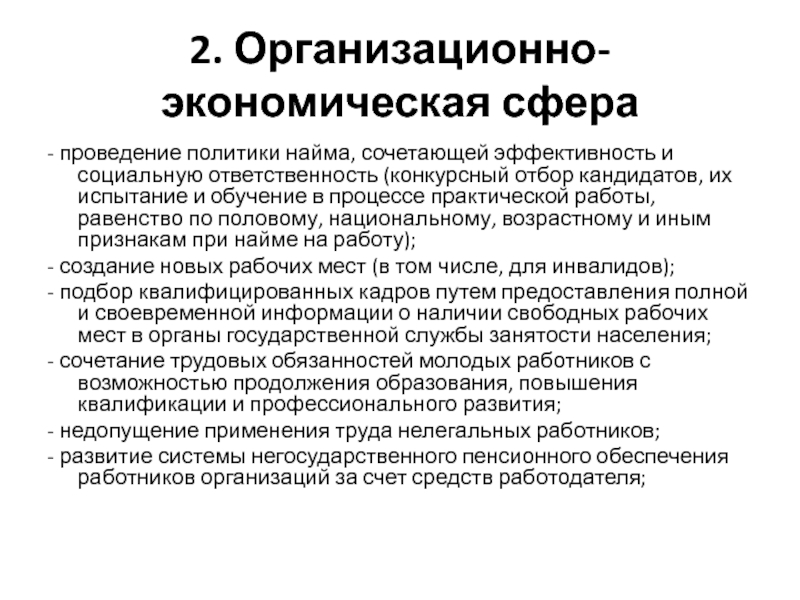 2. Организационно-экономическая сфера

- проведение политики найма, сочетающей эффективность и социальную ответственность (конкурсный отбор кандидатов, их испытание и обучение в процессе практической работы, равенство по половому, национальному, возрастному и иным признакам при найме на работу);

- создание новых рабочих мест (в том числе, для инвалидов);

- подбор квалифицированных кадров путем предоставления полной и своевременной информации о наличии свободных рабочих мест в органы государственной службы занятости населения;

- сочетание трудовых обязанностей молодых работников с возможностью продолжения образования, повышения квалификации и профессионального развития;

- недопущение применения труда нелегальных работников;

- развитие системы негосударственного пенсионного обеспечения работников организаций за счет средств работодателя;